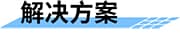 解决方案